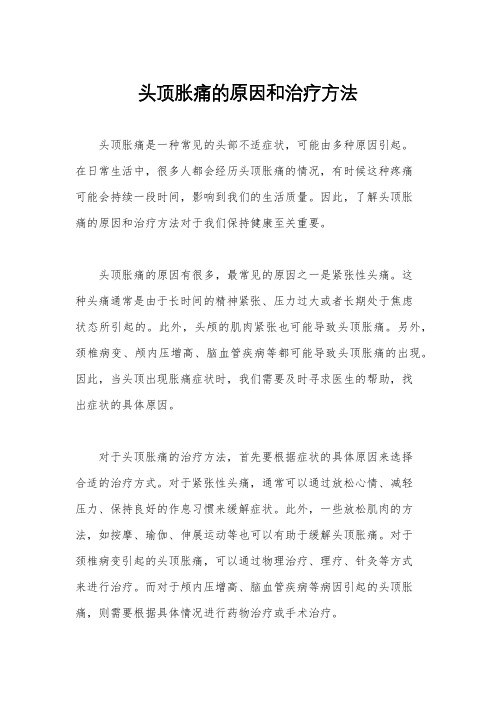 头顶胀痛的原因和治疗方法

头顶胀痛是一种常见的头部不适症状，可能由多种原因引起。在日常生活中，很多人都会经历头顶胀痛的情况，有时候这种疼痛可能会持续一段时间，影响到我们的生活质量。因此，了解头顶胀痛的原因和治疗方法对于我们保持健康至关重要。

头顶胀痛的原因有很多，最常见的原因之一是紧张性头痛。这种头痛通常是由于长时间的精神紧张、压力过大或者长期处于焦虑状态所引起的。此外，头颅的肌肉紧张也可能导致头顶胀痛。另外，颈椎病变、颅内压增高、脑血管疾病等都可能导致头顶胀痛的出现。因此，当头顶出现胀痛症状时，我们需要及时寻求医生的帮助，找出症状的具体原因。

对于头顶胀痛的治疗方法，首先要根据症状的具体原因来选择合适的治疗方式。对于紧张性头痛，通常可以通过放松心情、减轻压力、保持良好的作息习惯来缓解症状。此外，一些放松肌肉的方法，如按摩、瑜伽、伸展运动等也可以有助于缓解头顶胀痛。对于颈椎病变引起的头顶胀痛，可以通过物理治疗、理疗、针灸等方式来进行治疗。而对于颅内压增高、脑血管疾病等病因引起的头顶胀痛，则需要根据具体情况进行药物治疗或手术治疗。